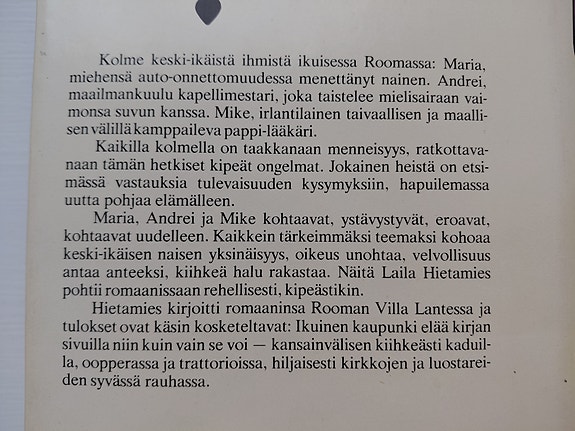 Kolme keski-ikäistä ihmistä ikuisessa Roomassa: Maria, miehensä auto-onnettomuudessa menettänyt nainen. Andrei, maailmankuulu kapellimestari, joka taistelee mielisairaan vaimonsa suvun kanssa. Mike, irlantilainen taivaallisen ja maallisen välillä kamppaileva pappi-lääkäri.

Kaikilla kolmella on taakkanaan menneisyys, ratkottavanaan tämän hetkiset kipeät ongelmat. Jokainen heistä on etsimässä vastauksia tulevaisuuden kysymyksiin, hapuilemassa uutta pohjaa elämälleen.

Maria, Andrei ja Mike kohtaavat, ystävystyvät, eroavat, kohtaavat uudelleen. Kaikkein tärkeimmäksi teemaksi kohoaa keski-ikäisen naisen yksinäisyys, oikeus unohtaa, velvollisuus antaa anteeksi, kiihkeä halu rakastaa. Näitä Laila Hietamies pohtii romaanissaan rehellisesti, kipeästikin.

Hietamies kirjoitti romaaninsa Rooman Villa Lantessa ja tulokset ovat käsin kosketeltavat: Ikuinen kaupunki elää kirjan sivuilla niin kuin vain se voi — kansainvälisen kiihkeästi kaduilla, oopperassa ja trattorioissa, hiljaisesti kirkkojen ja luostareiden syvässä rauhassa.